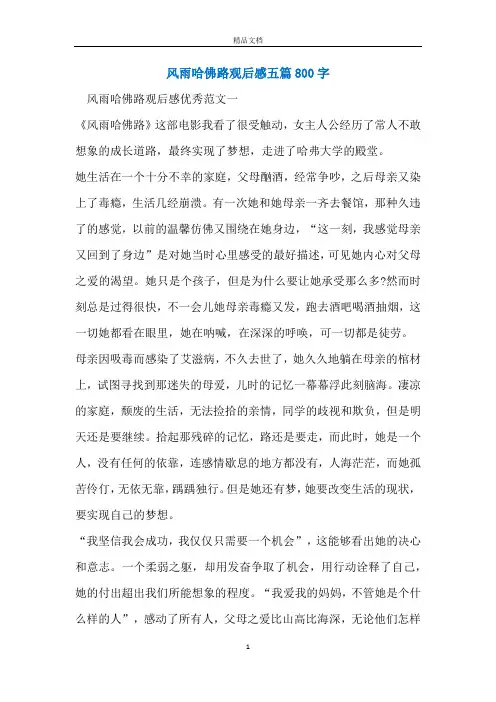 精品文档

风雨哈佛路观后感五篇800字

风雨哈佛路观后感优秀范文一

《风雨哈佛路》这部电影我看了很受触动，女主人公经历了常人不敢想象的成长道路，最终实现了梦想，走进了哈弗大学的殿堂。

她生活在一个十分不幸的家庭，父母酗酒，经常争吵，之后母亲又染上了毒瘾，生活几经崩溃。有一次她和她母亲一齐去餐馆，那种久违了的感觉，以前的温馨仿佛又围绕在她身边，“这一刻，我感觉母亲又回到了身边”是对她当时心里感受的最好描述，可见她内心对父母之爱的渴望。她只是个孩子，但是为什么要让她承受那么多?然而时刻总是过得很快，不一会儿她母亲毒瘾又发，跑去酒吧喝酒抽烟，这一切她都看在眼里，她在呐喊，在深深的呼唤，可一切都是徒劳。

母亲因吸毒而感染了艾滋病，不久去世了，她久久地躺在母亲的棺材上，试图寻找到那迷失的母爱，儿时的记忆一幕幕浮此刻脑海。凄凉的家庭，颓废的生活，无法捡拾的亲情，同学的歧视和欺负，但是明天还是要继续。拾起那残碎的记忆，路还是要走，而此时，她是一个人，没有任何的依靠，连感情歇息的地方都没有，人海茫茫，而她孤苦伶仃，无依无靠，踽踽独行。但是她还有梦，她要改变生活的现状，要实现自己的梦想。

“我坚信我会成功，我仅仅只需要一个机会”，这能够看出她的决心和意志。一个柔弱之躯，却用发奋争取了机会，用行动诠释了自己，她的付出超出我们所能想象的程度。“我爱我的妈妈，不管她是个什么样的人”，感动了所有人，父母之爱比山高比海深，无论他们怎样

1